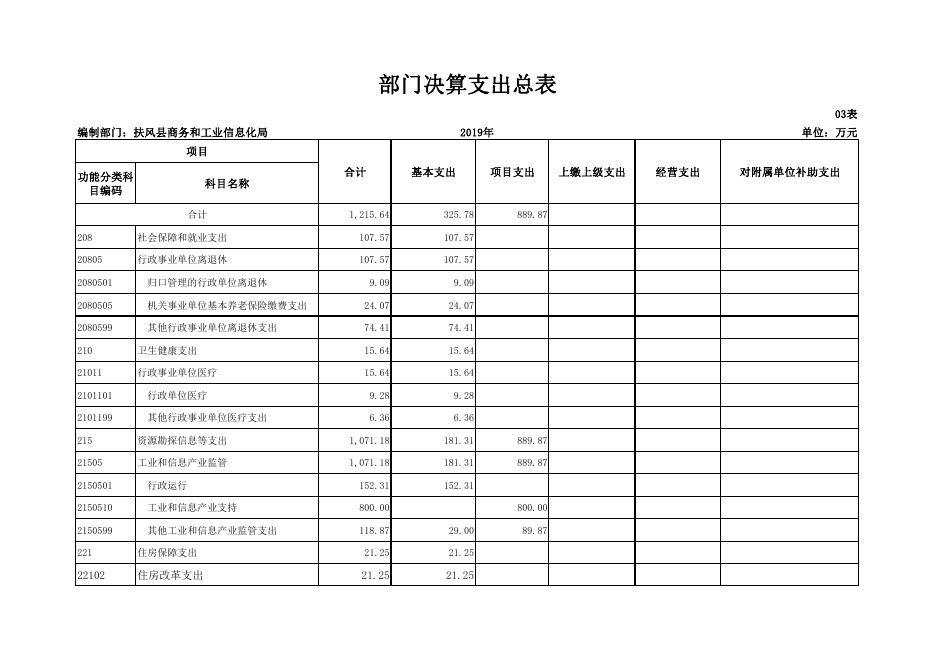 部门决算支出总表

03表

编制部门：扶风县商务和工业信息化局 2019年 单位：万元

| 项目 | | 合计 | 基本支出 | 项目支出 | 上缴上级支出 | 经营支出 | 对附属单位补助支出 |
|---|---|---|---|---|---|---|---|
| 功能分类科目编码 | 科目名称 | | | | | | |
| 合计 | | 1,215.64 | 325.78 | 889.87 | | | |
| 208 | 社会保障和就业支出 | 107.57 | 107.57 | | | | |
| 20805 | 行政事业单位离退休 | 107.57 | 107.57 | | | | |
| 2080501 | 归口管理的行政单位离退休 | 9.09 | 9.09 | | | | |
| 2080505 | 机关事业单位基本养老保险缴费支出 | 24.07 | 24.07 | | | | |
| 2080599 | 其他行政事业单位离退休支出 | 74.41 | 74.41 | | | | |
| 210 | 卫生健康支出 | 15.64 | 15.64 | | | | |
| 21011 | 行政事业单位医疗 | 15.64 | 15.64 | | | | |
| 2101101 | 行政单位医疗 | 9.28 | 9.28 | | | | |
| 2101199 | 其他行政事业单位医疗支出 | 6.36 | 6.36 | | | | |
| 215 | 资源勘探信息等支出 | 1,071.18 | 181.31 | 889.87 | | | |
| 21505 | 工业和信息产业监管 | 1,071.18 | 181.31 | 889.87 | | | |
| 2150501 | 行政运行 | 152.31 | 152.31 | | | | |
| 2150510 | 工业和信息产业支持 | 800.00 | | 800.00 | | | |
| 2150599 | 其他工业和信息产业监管支出 | 118.87 | 29.00 | 89.87 | | | |
| 221 | 住房保障支出 | 21.25 | 21.25 | | | | |
| 22102 | 住房改革支出 | 21.25 | 21.25 | | | | |